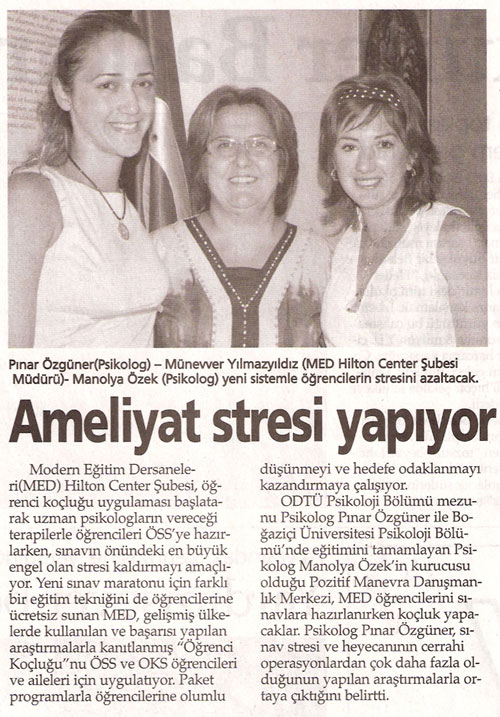 Pınar Özgüner(Psikolog) – Münevver Yılmazyıldız (MED Hilton Center Şubesi Müdürü)- Manolya Özek (Psikolog) yeni sistemle öğrencilerin stresini azaltacak.

Ameliyat stresi yapıyor

Modern Eğitim Dersaneleri(MED) Hilton Center Şubesi, öğrenci koçluğu uygulaması başlatarak uzman psikologların vereceği terapilerle öğrencileri ÖSS'ye hazırlarken, sınavın önündeki en büyük engel olan stresi kaldırmayı amaçlıyor. Yeni sınav maratonu için farklı bir eğitim tekniğini de öğrencilerine ücretsiz sunan MED, gelişmiş ülkelerde kullanılan ve başarısı yapılan araştırmalarla kanıtlanmış "Öğrenci Koçluğu"nu ÖSS ve OKS öğrencileri ve aileleri için uygulatıyor. Paket programlarla öğrencilerine olumlu düşünmeyi ve hedefe odaklanmayı kazandırmaya çalışıyor.

ODTÜ Psikoloji Bölümü mezunu Psikolog Pınar Özgüner ile Boğaziçi Üniversitesi Psikoloji Bölümü'nde eğitimini tamamlayan Psikolog Manolya Özek'in kurucusu olduğu Pozitif Manevra Danışmanlık Merkezi, MED öğrencilerini sınavlara hazırlanırken koçluk yapacaklar. Psikolog Pınar Özgüner, sınav stresi ve heyecanının cerrahi operasyonlardan çok daha fazla olduğunun yapılan araştırmalarla ortaya çıktığını belirtti.